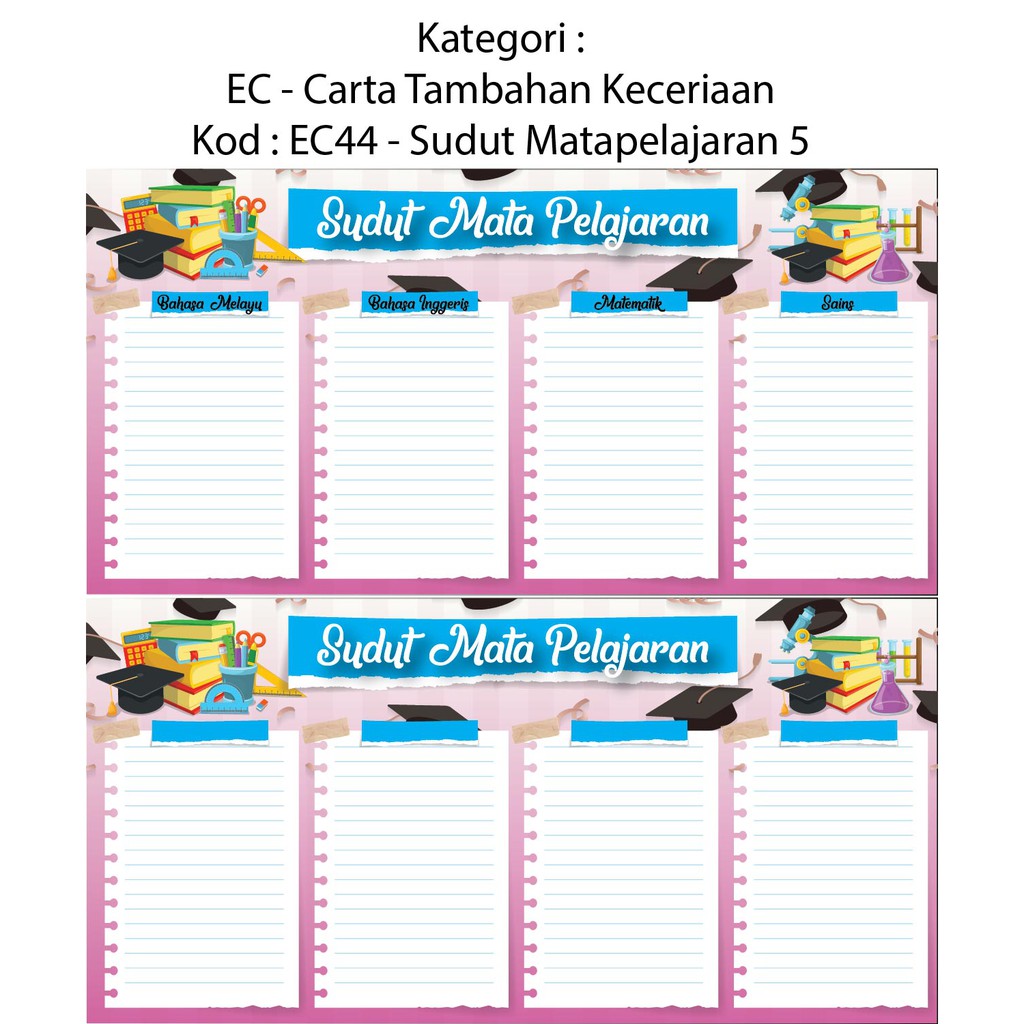 Kategori :
EC - Carta Tambahan Keceriaan
Kod : EC44 - Sudut Matapelajaran 5

Sudut Mata Pelajaran

Bahasa Melayu

Bahasa Inggeris

Matematik

Sains

Sudut Mata Pelajaran